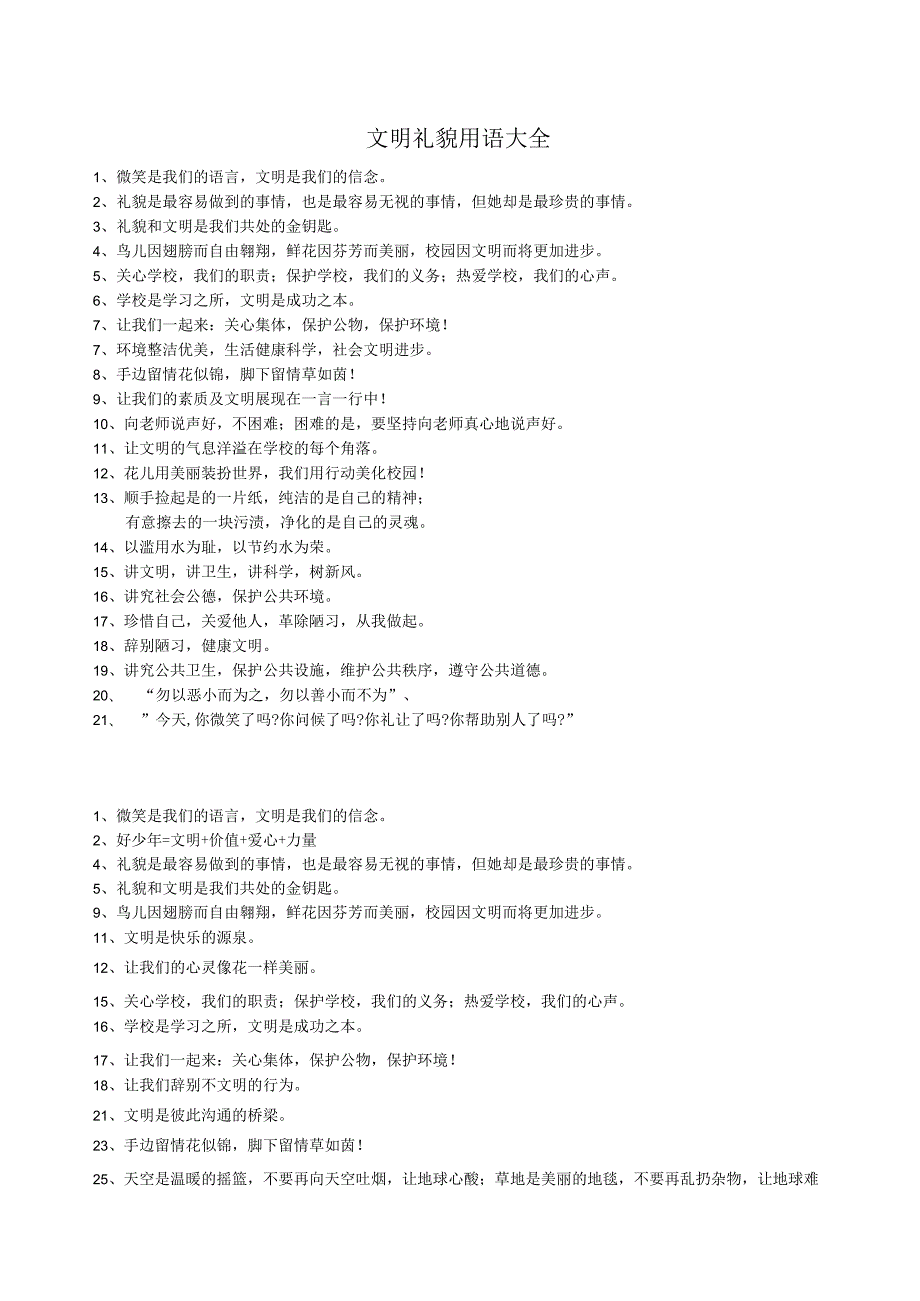 文明礼貌用语大全

1、微笑是我们的语言，文明是我们的信念。
2、礼貌是最容易做到的事情，也是最容易无视的事情，但她却是最珍贵的事情。
3、礼貌和文明是我们共处的金钥匙。
4、鸟儿因翅膀而自由翱翔，鲜花因芬芳而美丽，校园因文明而将更加进步。
5、关心学校，我们的职责；保护学校，我们的义务；热爱学校，我们的心声。
6、学校是学习之所，文明是成功之本。
7、让我们一起来：关心集体，保护公物，保护环境！
7、环境整洁优美，生活健康科学，社会文明进步。
8、手边留情花似锦，脚下留情草如茵！
9、让我们的素质及文明展现在一言一行中！
10、向老师说声好，不困难；困难的是，要坚持向老师真心地说声好。
11、让文明的气息洋溢在学校的每个角落。
12、花儿用美丽装扮世界，我们用行动美化校园！
13、顺手捡起是的一片纸，纯洁的是自己的精神；
有意擦去的一块污渍，净化的是自己的灵魂。
14、以滥用水为耻，以节约水为荣。
15、讲文明，讲卫生，讲科学，树新风。
16、讲究社会公德，保护公共环境。
17、珍惜自己，关爱他人，革除陋习，从我做起。
18、辞别陋习，健康文明。
19、讲究公共卫生，保护公共设施，维护公共秩序，遵守公共道德。
20、 “勿以恶小而为之，勿以善小而不为”、
21、 ”今天，你微笑了吗?你问候了吗?你礼让了吗?你帮助别人了吗?”

1、微笑是我们的语言，文明是我们的信念。
2、好少年=文明+价值+爱心+力量
4、礼貌是最容易做到的事情，也是最容易无视的事情，但她却是最珍贵的事情。
5、礼貌和文明是我们共处的金钥匙。
9、鸟儿因翅膀而自由翱翔，鲜花因芬芳而美丽，校园因文明而将更加进步。
11、文明是快乐的源泉。
12、让我们的心灵像花一样美丽。
15、关心学校，我们的职责；保护学校，我们的义务；热爱学校，我们的心声。
16、学校是学习之所，文明是成功之本。
17、让我们一起来：关心集体，保护公物，保护环境！
18、让我们辞别不文明的行为。
21、文明是彼此沟通的桥梁。
23、手边留情花似锦，脚下留情草如茵！
25、天空是温暖的摇篮，不要再向天空吐烟，让地球心酸；草地是美丽的地毯，不要再乱扔杂物，让地球难